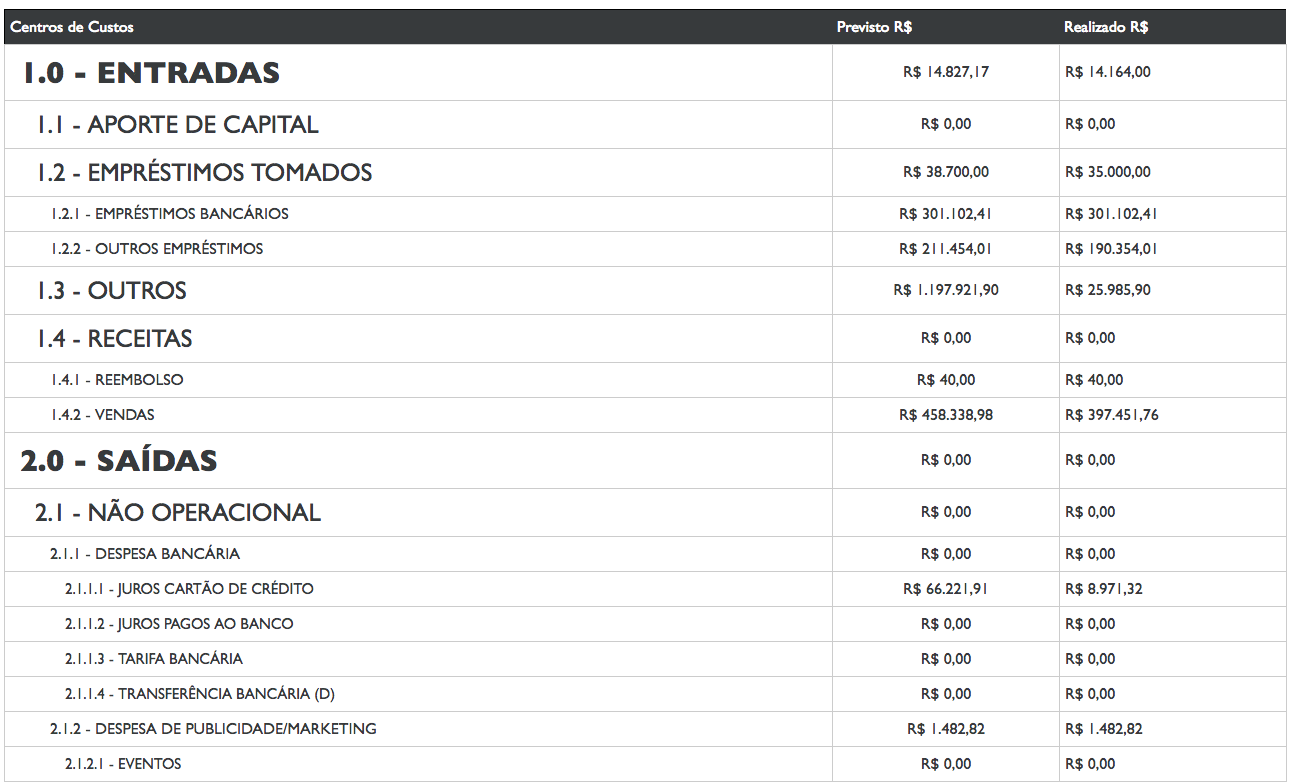 | Centros de Custos | Previsto R$ | Realizado R$ |
|---|---|---|
| 1.0 - ENTRADAS | R$ 14.827,17 | R$ 14.164,00 |
| 1.1 - APORTE DE CAPITAL | R$ 0,00 | R$ 0,00 |
| 1.2 - EMPRÉSTIMOS TOMADOS | R$ 38.700,00 | R$ 35.000,00 |
| 1.2.1 - EMPRÉSTIMOS BANCÁRIOS | R$ 301.102,41 | R$ 301.102,41 |
| 1.2.2 - OUTROS EMPRÉSTIMOS | R$ 211.454,01 | R$ 190.354,01 |
| 1.3 - OUTROS | R$ 1.197.921,90 | R$ 25.985,90 |
| 1.4 - RECEITAS | R$ 0,00 | R$ 0,00 |
| 1.4.1 - REEMBOLSO | R$ 40,00 | R$ 40,00 |
| 1.4.2 - VENDAS | R$ 458.338,98 | R$ 397.451,76 |
| 2.0 - SAÍDAS | R$ 0,00 | R$ 0,00 |
| 2.1 - NÃO OPERACIONAL | R$ 0,00 | R$ 0,00 |
| 2.1.1 - DESPESA BANCÁRIA | R$ 0,00 | R$ 0,00 |
| 2.1.1.1 - JUROS CARTÃO DE CRÉDITO | R$ 66.221,91 | R$ 8.971,32 |
| 2.1.1.2 - JUROS PAGOS AO BANCO | R$ 0,00 | R$ 0,00 |
| 2.1.1.3 - TARIFA BANCÁRIA | R$ 0,00 | R$ 0,00 |
| 2.1.1.4 - TRANSFERÊNCIA BANCÁRIA (D) | R$ 0,00 | R$ 0,00 |
| 2.1.2 - DESPESA DE PUBLICIDADE/MARKETING | R$ 1.482,82 | R$ 1.482,82 |
| 2.1.2.1 - EVENTOS | R$ 0,00 | R$ 0,00 |